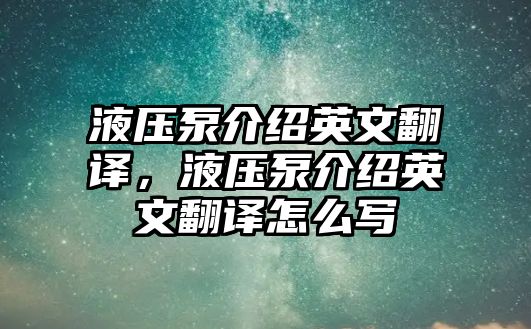 液压泵介绍英文翻译，液压泵介绍英文翻译怎么写